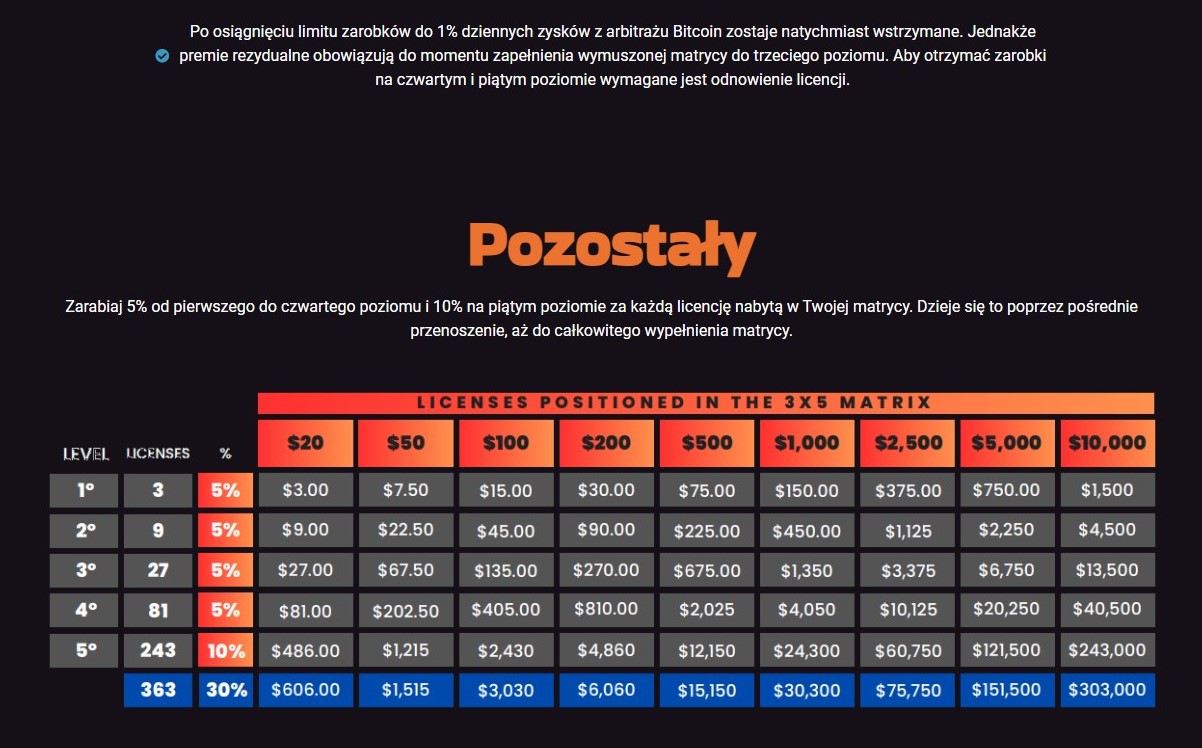 Po osiągnięciu limitu zarobków do 1% dziennych zysków z arbitrażu Bitcoin zostaje natychmiast wstrzymane. Jednakże premie rezydualne obowiązują do momentu zapełnienia wymuszonej matrycy do trzeciego poziomu. Aby otrzymać zarobki na czwartym i piątym poziomie wymagane jest odnowienie licencji.

Pozostały

Zarabiaj 5% od pierwszego do czwartego poziomu i 10% na piątym poziomie za każdą licencję nabytą w Twojej matrycy. Dzieje się to poprzez pośrednie przenoszenie, aż do całkowitego wypełnienia matrycy.

LICENSES POSITIONED IN THE 3X5 MATRIX

| LEVEL | LICENSES | % | \$20 | \$50 | \$100 | \$200 | \$500 | \$1,000 | \$2,500 | \$5,000 | \$10,000 |
|---|---|---|---|---|---|---|---|---|---|---|---|
| 1° | 3 | 5% | \$3.00 | \$7.50 | \$15.00 | \$30.00 | \$75.00 | \$150.00 | \$375.00 | \$750.00 | \$1,500 |
| 2° | 9 | 5% | \$9.00 | \$22.50 | \$45.00 | \$90.00 | \$225.00 | \$450.00 | \$1,125 | \$2,250 | \$4,500 |
| 3° | 27 | 5% | \$27.00 | \$67.50 | \$135.00 | \$270.00 | \$675.00 | \$1,350 | \$3,375 | \$6,750 | \$13,500 |
| 4° | 81 | 5% | \$81.00 | \$202.50 | \$405.00 | \$810.00 | \$2,025 | \$4,050 | \$10,125 | \$20,250 | \$40,500 |
| 5° | 243 | 10% | \$486.00 | \$1,215 | \$2,430 | \$4,860 | \$12,150 | \$24,300 | \$60,750 | \$121,500 | \$243,000 |
| | 363 | 30% | \$606.00 | \$1,515 | \$3,030 | \$6,060 | \$15,150 | \$30,300 | \$75,750 | \$151,500 | \$303,000 |